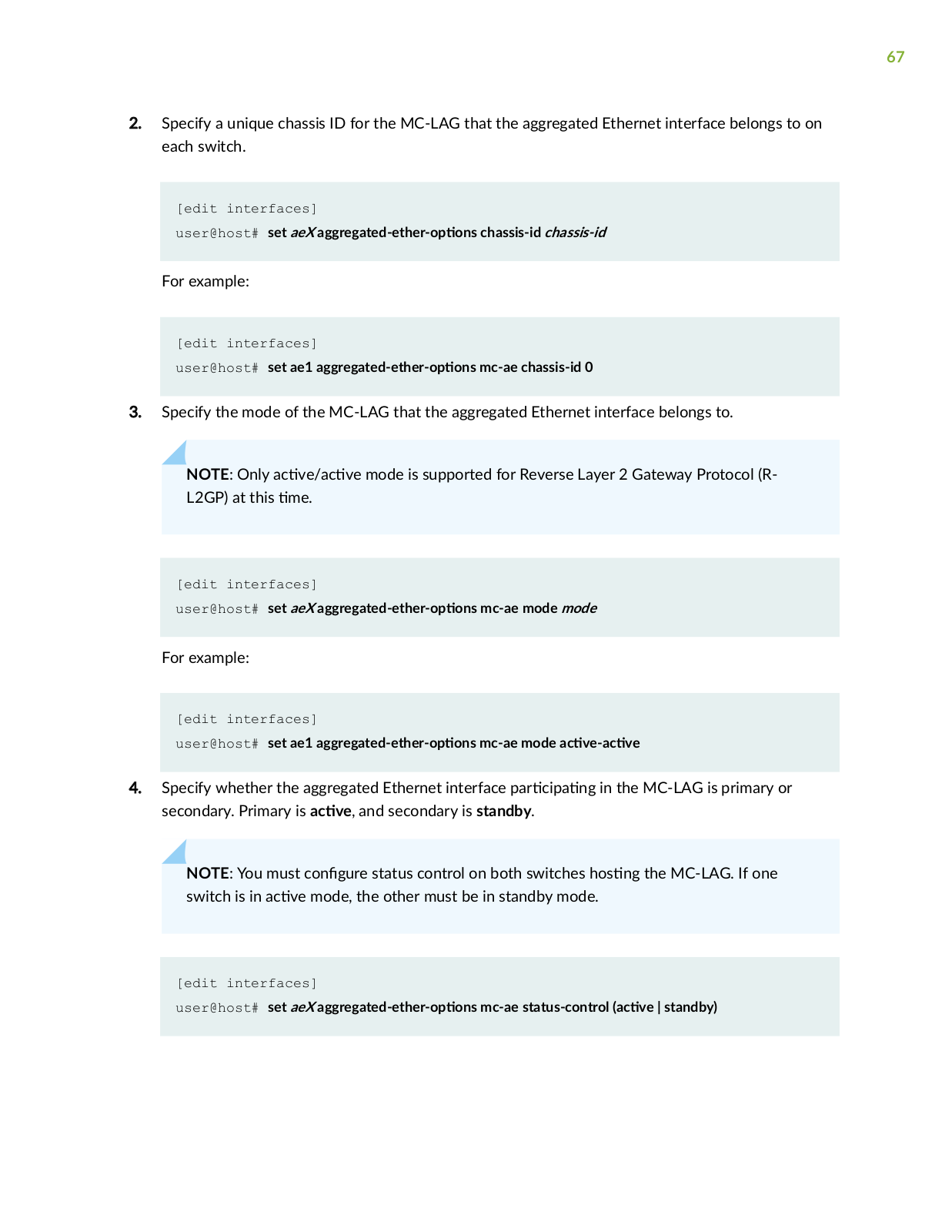 67

2. Specify a unique chassis ID for the MC-LAG that the aggregated Ethernet interface belongs to on each switch.

[edit interfaces]
user@host# set aeX aggregated-ether-options chassis-id chassis-id

For example:

[edit interfaces]
user@host# set ae1 aggregated-ether-options mc-ae chassis-id 0

3. Specify the mode of the MC-LAG that the aggregated Ethernet interface belongs to.

NOTE: Only active/active mode is supported for Reverse Layer 2 Gateway Protocol (R-L2GP) at this time.

[edit interfaces]
user@host# set aeX aggregated-ether-options mc-ae mode mode

For example:

[edit interfaces]
user@host# set ae1 aggregated-ether-options mc-ae mode active-active

4. Specify whether the aggregated Ethernet interface participating in the MC-LAG is primary or secondary. Primary is active, and secondary is standby.

NOTE: You must configure status control on both switches hosting the MC-LAG. If one switch is in active mode, the other must be in standby mode.

[edit interfaces]
user@host# set aeX aggregated-ether-options mc-ae status-control (active | standby)